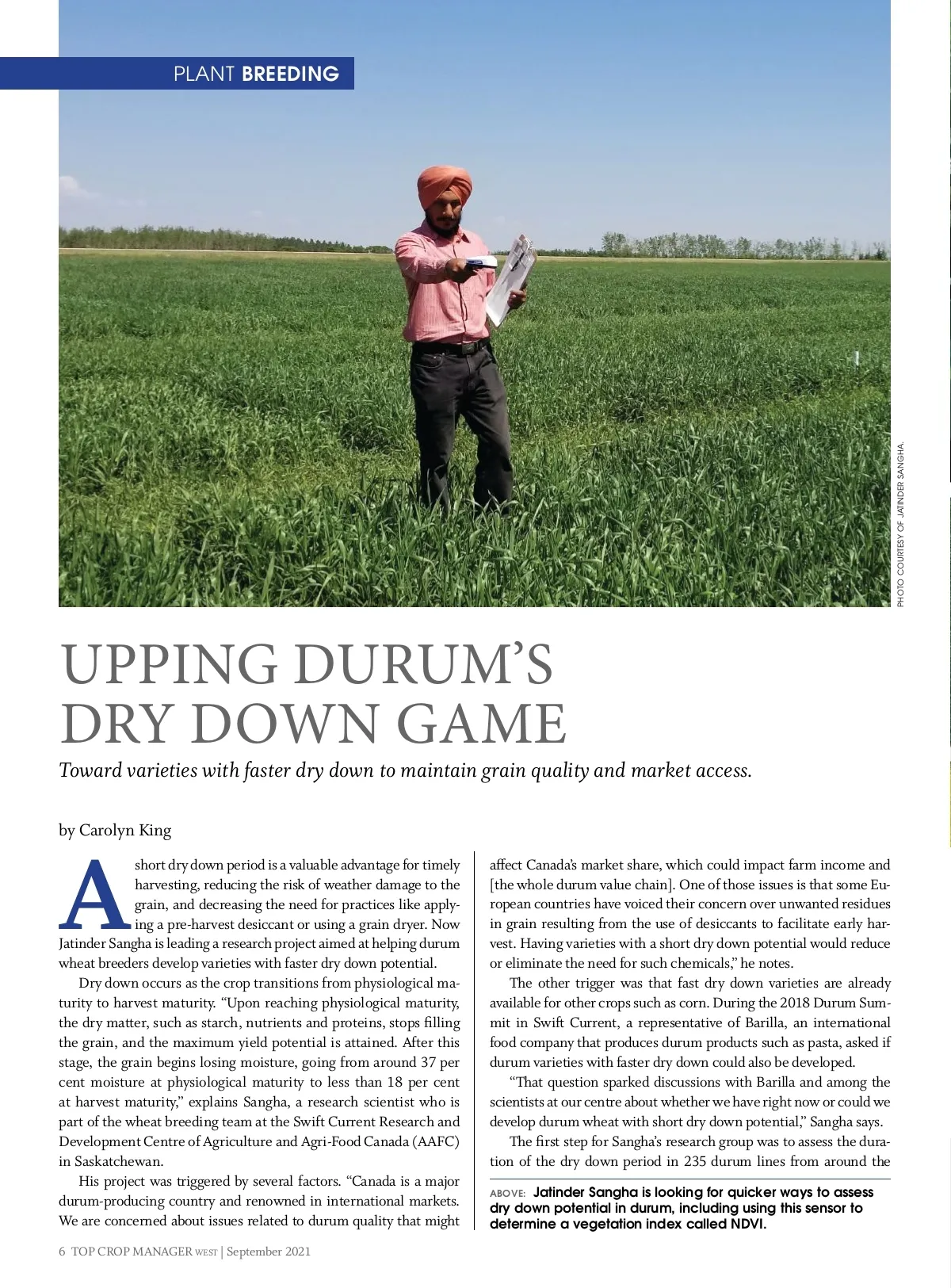 PLANT BREEDING

PHOTO COURTESY OF JATINDER SANGHA.

UPPING DURUM'S DRY DOWN GAME

Toward varieties with faster dry down to maintain grain quality and market access.

by Carolyn King

A short dry down period is a valuable advantage for timely harvesting, reducing the risk of weather damage to the grain, and decreasing the need for practices like applying a pre-harvest desiccant or using a grain dryer. Now Jatinder Sangha is leading a research project aimed at helping durum wheat breeders develop varieties with faster dry down potential.

Dry down occurs as the crop transitions from physiological maturity to harvest maturity. "Upon reaching physiological maturity, the dry matter, such as starch, nutrients and proteins, stops filling the grain, and the maximum yield potential is attained. After this stage, the grain begins losing moisture, going from around 37 per cent moisture at physiological maturity to less than 18 per cent at harvest maturity," explains Sangha, a research scientist who is part of the wheat breeding team at the Swift Current Research and Development Centre of Agriculture and Agri-Food Canada (AAFC) in Saskatchewan.

His project was triggered by several factors. "Canada is a major durum-producing country and renowned in international markets. We are concerned about issues related to durum quality that might affect Canada's market share, which could impact farm income and [the whole durum value chain]. One of those issues is that some European countries have voiced their concern over unwanted residues in grain resulting from the use of desiccants to facilitate early harvest. Having varieties with a short dry down potential would reduce or eliminate the need for such chemicals," he notes.

The other trigger was that fast dry down varieties are already available for other crops such as corn. During the 2018 Durum Summit in Swift Current, a representative of Barilla, an international food company that produces durum products such as pasta, asked if durum varieties with faster dry down could also be developed.

"That question sparked discussions with Barilla and among the scientists at our centre about whether we have right now or could we develop durum wheat with short dry down potential," Sangha says.

The first step for Sangha's research group was to assess the duration of the dry down period in 235 durum lines from around the

ABOVE: Jatinder Sangha is looking for quicker ways to assess dry down potential in durum, including using this sensor to determine a vegetation index called NDVI.

6 TOP CROP MANAGER WEST | September 2021